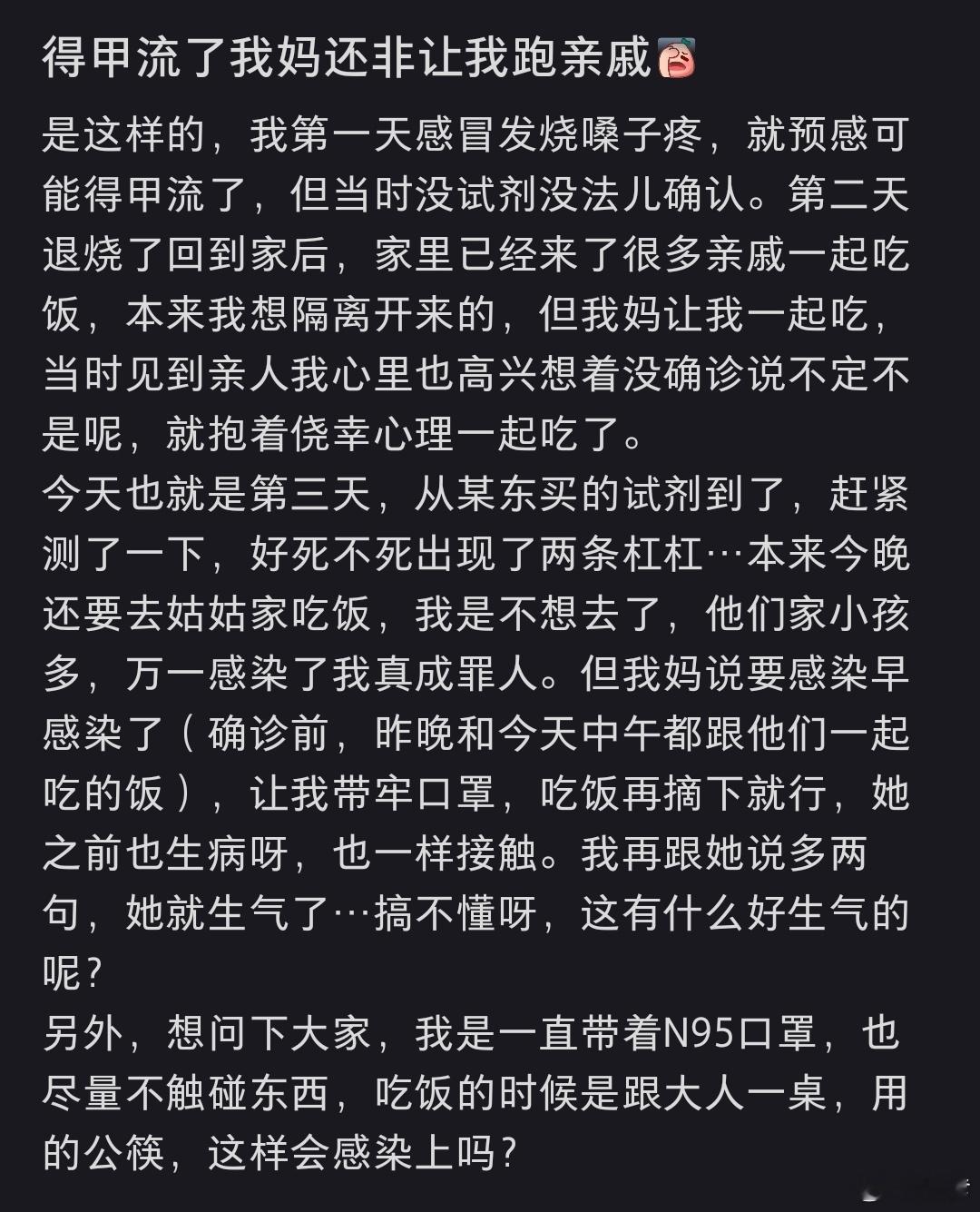 得甲流了我妈还非让我跑亲戚

是这样的，我第一天感冒发烧嗓子疼，就预感可能得甲流了，但当时没试剂没法儿确认。第二天退烧了回到家后，家里已经来了很多亲戚一起吃饭，本来我想隔离开来的，但我妈让我一起吃，当时见到亲人我心里也高兴想着没确诊说不定不是呢，就抱着侥幸心理一起吃了。
今天也就是第三天，从某东买的试剂到了，赶紧测了一下，好死不死出现了两条杠杠…本来今晚还要去姑姑家吃饭，我是不想去了，他们家小孩多，万一感染了我真成罪人。但我妈说要感染早感染了（确诊前，昨晚和今天中午都跟他们一起吃的饭），让我带牢口罩，吃饭再摘下就行，她之前也生病呀，也一样接触。我再跟她说多两句，她就生气了…搞不懂呀，这有什么好生气的呢？
另外，想问下大家，我是一直带着N95口罩，也尽量不触碰东西，吃饭的时候是跟大人一桌，用的公筷，这样会感染上吗？